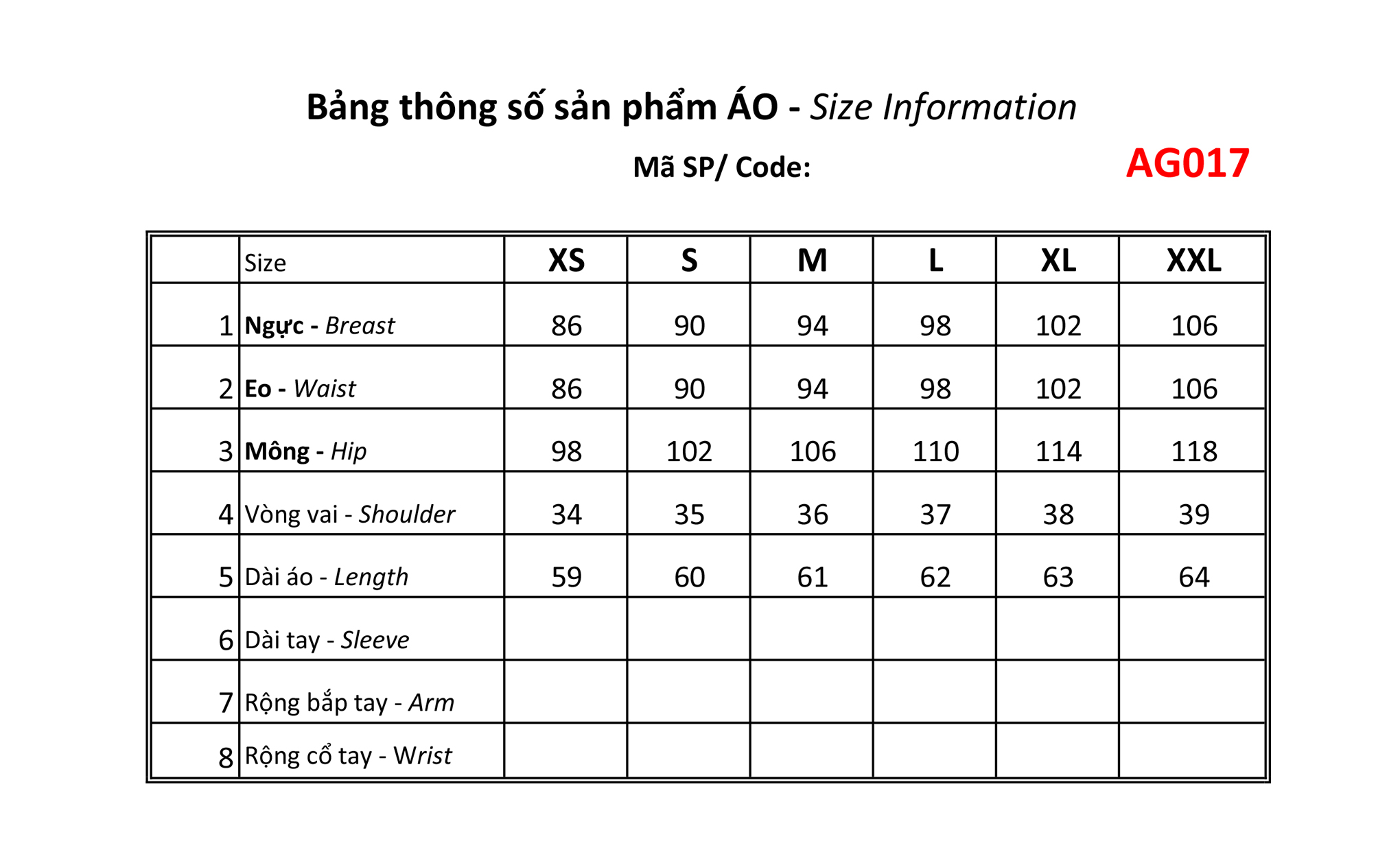 Bảng thông số sản phẩm ÁO - Size Information

Mã SP/ Code: AG017

| | Size | XS | S | M | L | XL | XXL |
|---|---|---|---|---|---|---|---|
| 1 | Ngực - Breast | 86 | 90 | 94 | 98 | 102 | 106 |
| 2 | Eo - Waist | 86 | 90 | 94 | 98 | 102 | 106 |
| 3 | Mông - Hip | 98 | 102 | 106 | 110 | 114 | 118 |
| 4 | Vòng vai - Shoulder | 34 | 35 | 36 | 37 | 38 | 39 |
| 5 | Dài áo - Length | 59 | 60 | 61 | 62 | 63 | 64 |
| 6 | Dài tay - Sleeve | | | | | | |
| 7 | Rộng bắp tay - Arm | | | | | | |
| 8 | Rộng cổ tay - Wrist | | | | | | |